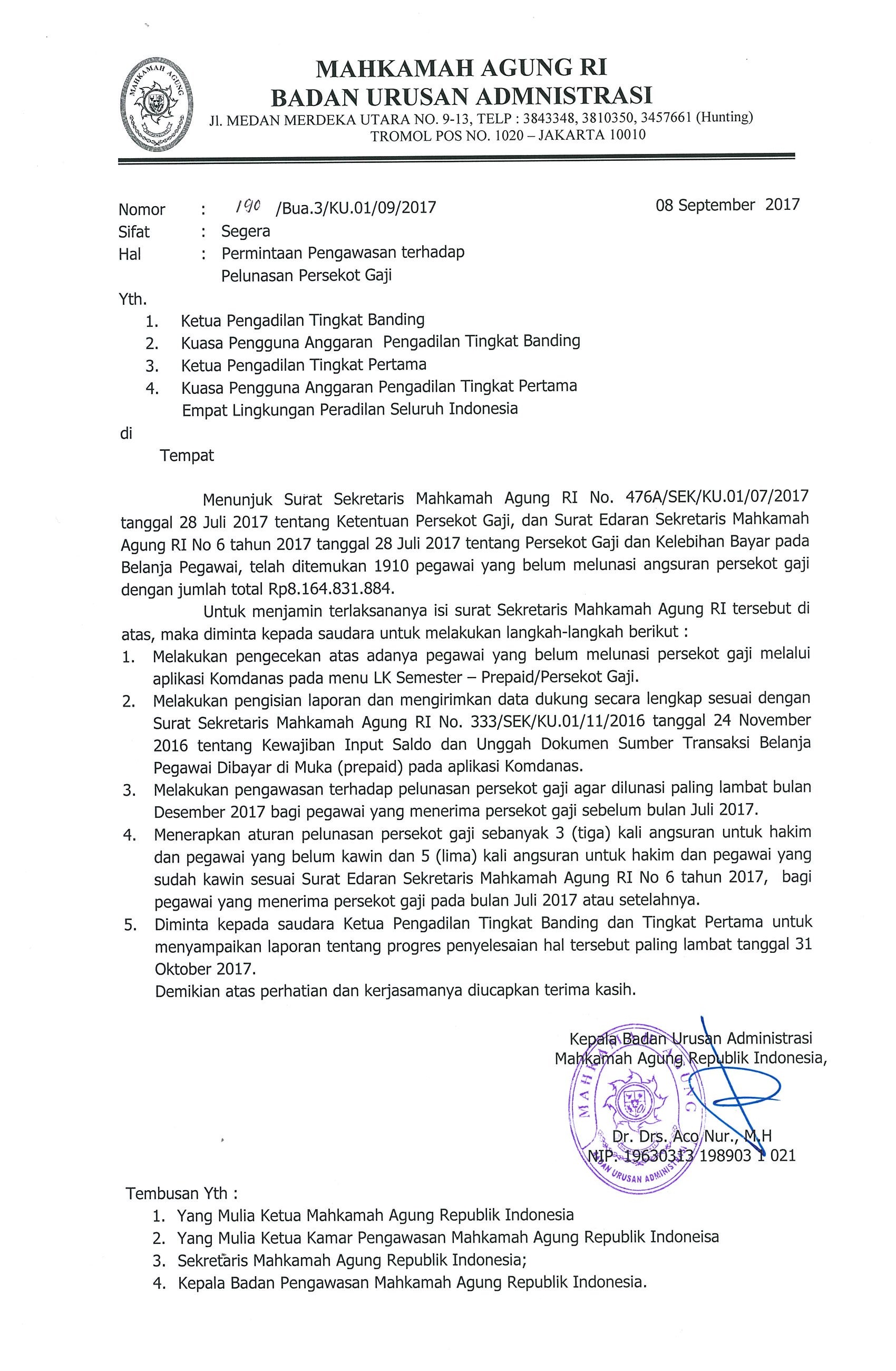 MAHKAMAH AGUNG

MAHKAMAH AGUNG RI
BADAN URUSAN ADMNISTRASI
Jl. MEDAN MERDEKA UTARA NO. 9-13, TELP : 3843348, 3810350, 3457661 (Hunting)
TROMOL POS NO. 1020 – JAKARTA 10010

Nomor : 190 /Bua.3/KU.01/09/2017
08 September 2017
Sifat : Segera
Hal : Permintaan Pengawasan terhadap Pelunasan Persekot Gaji

Yth.
1. Ketua Pengadilan Tingkat Banding
2. Kuasa Pengguna Anggaran Pengadilan Tingkat Banding
3. Ketua Pengadilan Tingkat Pertama
4. Kuasa Pengguna Anggaran Pengadilan Tingkat Pertama Empat Lingkungan Peradilan Seluruh Indonesia
di
Tempat

Menunjuk Surat Sekretaris Mahkamah Agung RI No. 476A/SEK/KU.01/07/2017 tanggal 28 Juli 2017 tentang Ketentuan Persekot Gaji, dan Surat Edaran Sekretaris Mahkamah Agung RI No 6 tahun 2017 tanggal 28 Juli 2017 tentang Persekot Gaji dan Kelebihan Bayar pada Belanja Pegawai, telah ditemukan 1910 pegawai yang belum melunasi angsuran persekot gaji dengan jumlah total Rp8.164.831.884.

Untuk menjamin terlaksananya isi surat Sekretaris Mahkamah Agung RI tersebut di atas, maka diminta kepada saudara untuk melakukan langkah-langkah berikut :
1. Melakukan pengecekan atas adanya pegawai yang belum melunasi persekot gaji melalui aplikasi Komdanas pada menu LK Semester – Prepaid/Persekot Gaji.
2. Melakukan pengisian laporan dan mengirimkan data dukung secara lengkap sesuai dengan Surat Sekretaris Mahkamah Agung RI No. 333/SEK/KU.01/11/2016 tanggal 24 November 2016 tentang Kewajiban Input Saldo dan Unggah Dokumen Sumber Transaksi Belanja Pegawai Dibayar di Muka (prepaid) pada aplikasi Komdanas.
3. Melakukan pengawasan terhadap pelunasan persekot gaji agar dilunasi paling lambat bulan Desember 2017 bagi pegawai yang menerima persekot gaji sebelum bulan Juli 2017.
4. Menerapkan aturan pelunasan persekot gaji sebanyak 3 (tiga) kali angsuran untuk hakim dan pegawai yang belum kawin dan 5 (lima) kali angsuran untuk hakim dan pegawai yang sudah kawin sesuai Surat Edaran Sekretaris Mahkamah Agung RI No 6 tahun 2017, bagi pegawai yang menerima persekot gaji pada bulan Juli 2017 atau setelahnya.
5. Diminta kepada saudara Ketua Pengadilan Tingkat Banding dan Tingkat Pertama untuk menyampaikan laporan tentang progres penyelesaian hal tersebut paling lambat tanggal 31 Oktober 2017.
Demikian atas perhatian dan kerjasamanya diucapkan terima kasih.

Kepala Badan Urusan Administrasi
Mahkamah Agung Republik Indonesia,

MAHKAMAH AGUNG
BADAN URUSAN ADMINISTRASI

Dr. Drs. Aco Nur., M.H
NIP. 19630313 198903 1 021

Tembusan Yth :
1. Yang Mulia Ketua Mahkamah Agung Republik Indonesia
2. Yang Mulia Ketua Kamar Pengawasan Mahkamah Agung Republik Indoneisa
3. Sekretaris Mahkamah Agung Republik Indonesia;
4. Kepala Badan Pengawasan Mahkamah Agung Republik Indonesia.